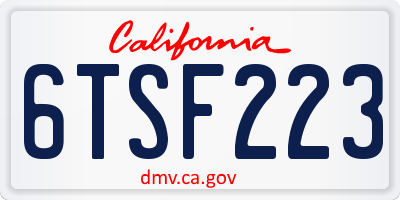 California

6TSF223

dmv.ca.gov